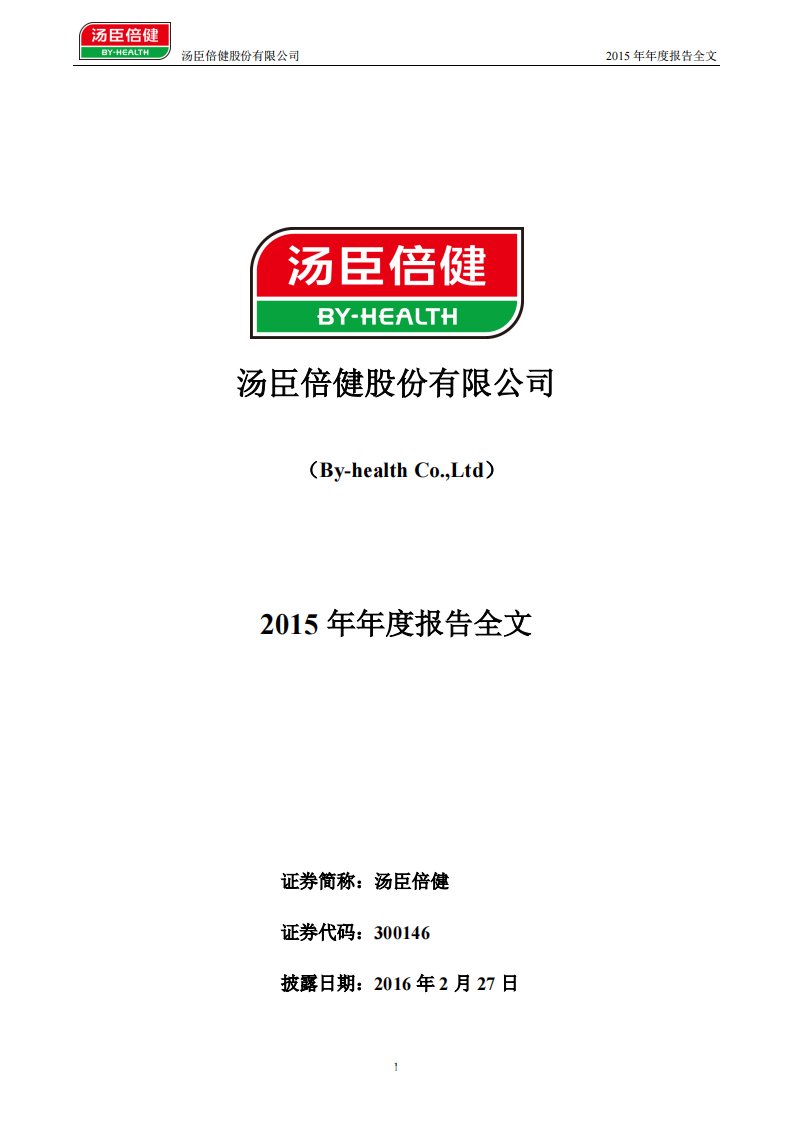 汤臣倍健
BY-HEALTH
汤臣倍健股份有限公司
2015 年年度报告全文

汤臣倍健
BY-HEALTH

汤臣倍健股份有限公司

（By-health Co.,Ltd）

2015 年年度报告全文

证券简称：汤臣倍健

证券代码：300146

披露日期：2016 年 2 月 27 日

1